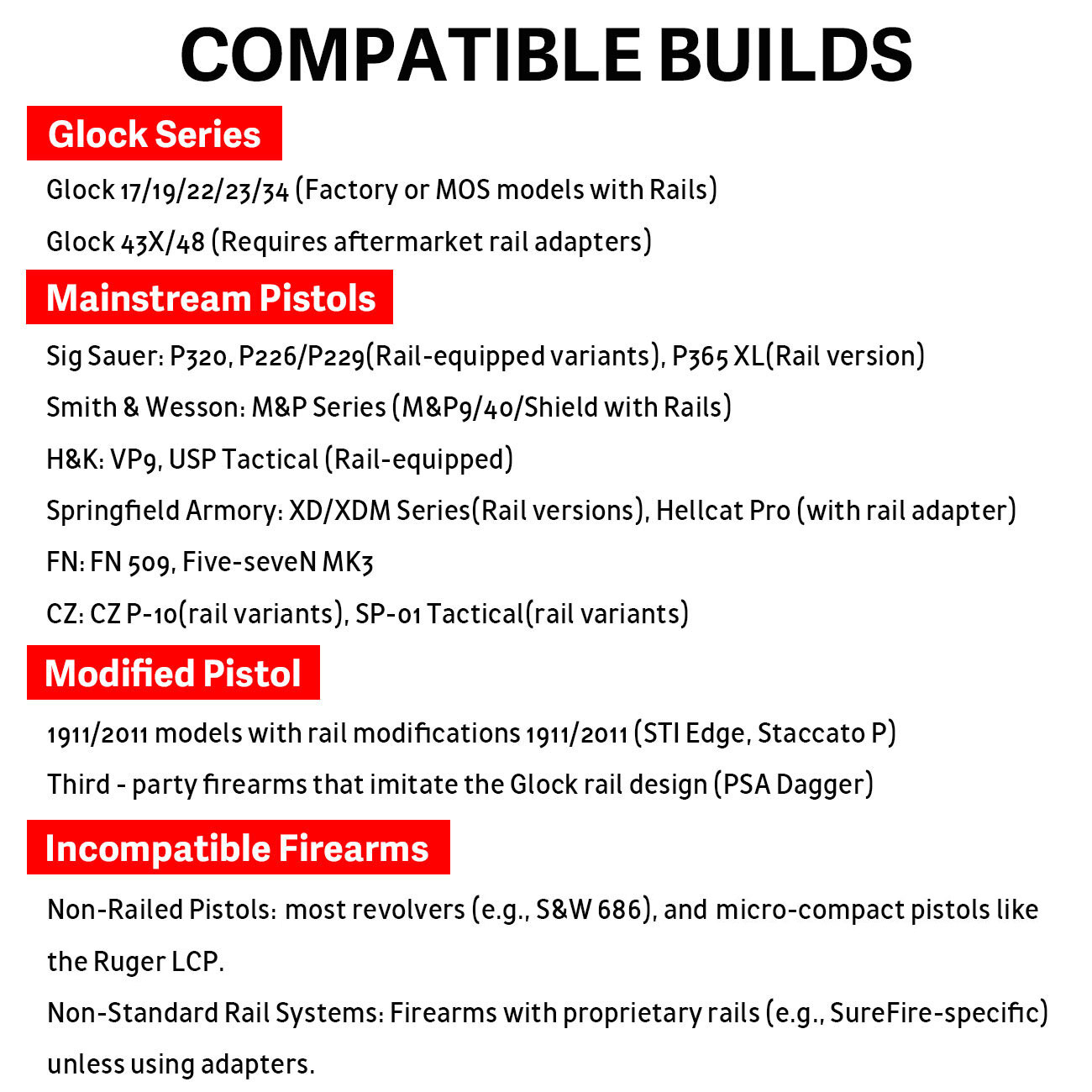 COMPATIBLE BUILDS

Glock Series

Glock 17/19/22/23/34 (Factory or MOS models with Rails)

Glock 43X/48 (Requires aftermarket rail adapters)

Mainstream Pistols

Sig Sauer: P320, P226/P229(Rail-equipped variants), P365 XL(Rail version)

Smith & Wesson: M&P Series (M&P9/40/Shield with Rails)

H&K: VP9, USP Tactical (Rail-equipped)

Springfield Armory: XD/XDM Series(Rail versions), Hellcat Pro (with rail adapter)

FN: FN 509, Five-seveN MK3

CZ: CZ P-10(rail variants), SP-01 Tactical(rail variants)

Modified Pistol

1911/2011 models with rail modifications 1911/2011 (STI Edge, Staccato P)

Third - party firearms that imitate the Glock rail design (PSA Dagger)

Incompatible Firearms

Non-Railed Pistols: most revolvers (e.g., S&W 686), and micro-compact pistols like the Ruger LCP.

Non-Standard Rail Systems: Firearms with proprietary rails (e.g., SureFire-specific) unless using adapters.